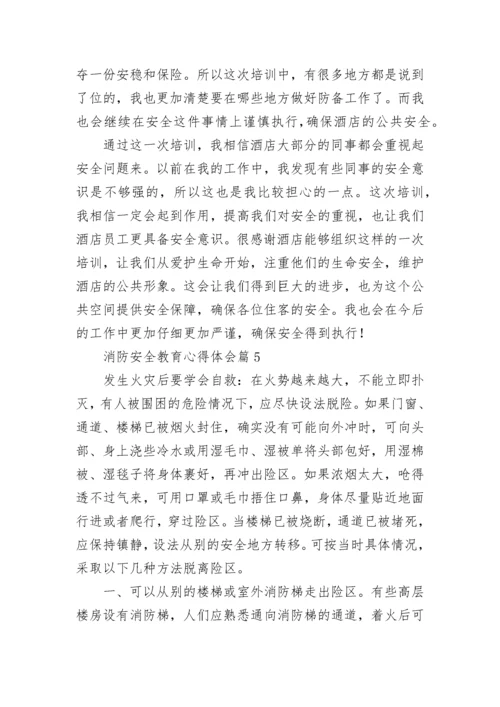 夺一份安稳和保险。所以这次培训中，有很多地方都是说到了位的，我也更加清楚要在哪些地方做好防备工作了。而我也会继续在安全这件事情上谨慎执行，确保酒店的公共安全。

通过这一次培训，我相信酒店大部分的同事都会重视起安全问题来。以前在我的工作中，我发现有些同事的安全意识是不够强的，所以这也是我比较担心的一点。这次培训，我相信一定会起到作用，提高我们对安全的重视，也让我们酒店员工更具备安全意识。很感谢酒店能够组织这样的一次培训，让我们从爱护生命开始，注重他们的生命安全，维护酒店的公共形象。这会让我们得到巨大的进步，也为这个公共空间提供安全保障，确保各位住客的安全。我也会在今后的工作中更加仔细更加严谨，确保安全得到执行！

消防安全教育心得体会篇 5

发生火灾后要学会自救：在火势越来越大，不能立即扑灭，有人被围困的危险情况下，应尽快设法脱险。如果门窗、通道、楼梯已被烟火封住，确实没有可能向外冲时，可向头部、身上浇些冷水或用湿毛巾、湿被单将头部包好，用湿棉被、湿毯子将身体裹好，再冲出险区。如果浓烟太大，呛得透不过气来，可用口罩或毛巾捂住口鼻，身体尽量贴近地面行进或者爬行，穿过险区。当楼梯已被烧断，通道已被堵死，应保持镇静，设法从别的安全地方转移。可按当时具体情况，采取以下几种方法脱离险区。

一、可以从别的楼梯或室外消防梯走出险区。有些高层楼房设有消防梯，人们应熟悉通向消防梯的通道，着火后可